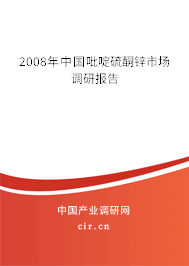 2008年中国吡啶硫酮锌市场调研报告

中国产业调研网
cir.cn